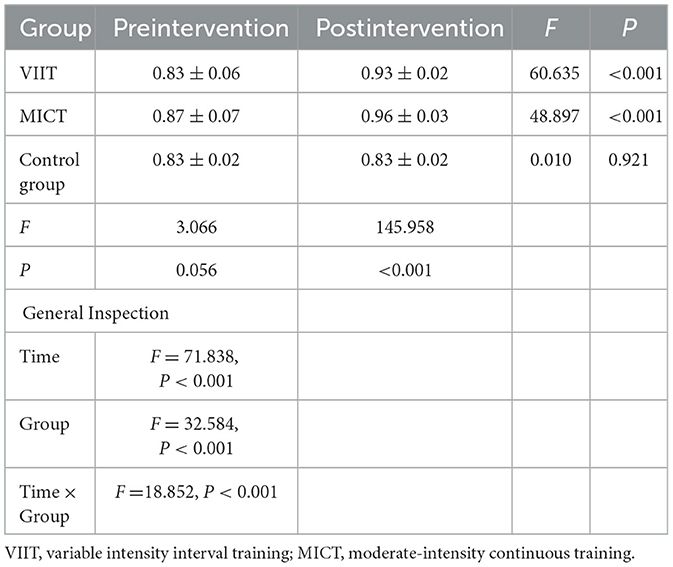 | Group | Preintervention | Postintervention | $F$ | $P$ |
|---|---|---|---|---|
| VIIT | $0.83 \pm 0.06$ | $0.93 \pm 0.02$ | 60.635 | <0.001 |
| MICT | $0.87 \pm 0.07$ | $0.96 \pm 0.03$ | 48.897 | <0.001 |
| Control group | $0.83 \pm 0.02$ | $0.83 \pm 0.02$ | 0.010 | 0.921 |
| $F$ | 3.066 | 145.958 | | |
| $P$ | 0.056 | <0.001 | | |
| General Inspection | | | | |
| Time | $F = 71.838$, $P < 0.001$ | | | |
| Group | $F = 32.584$, $P < 0.001$ | | | |
| Time × Group | $F = 18.852$, $P < 0.001$ | | | |

VIIT, variable intensity interval training; MICT, moderate-intensity continuous training.